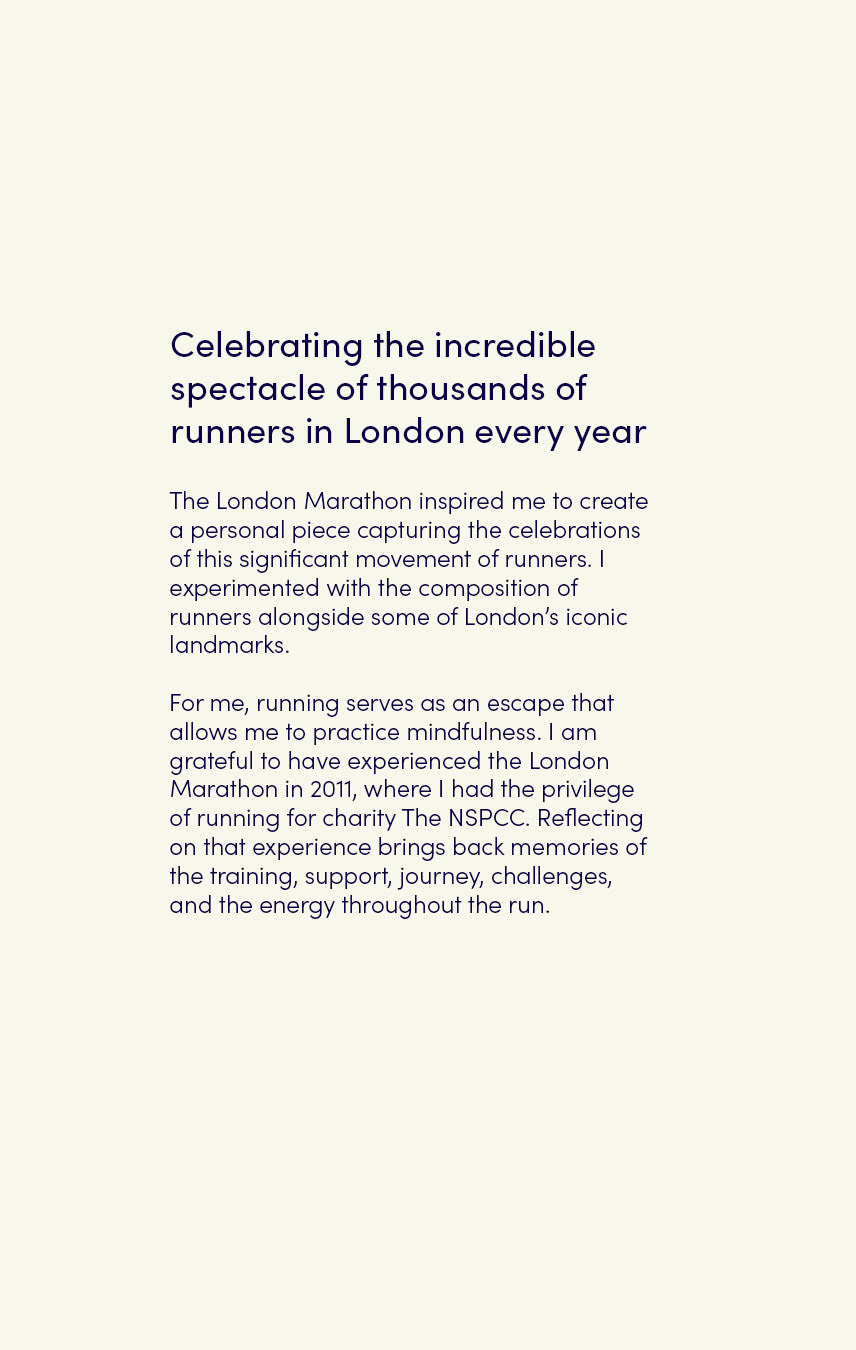 Celebrating the incredible spectacle of thousands of runners in London every year

The London Marathon inspired me to create a personal piece capturing the celebrations of this significant movement of runners. I experimented with the composition of runners alongside some of London's iconic landmarks.

For me, running serves as an escape that allows me to practice mindfulness. I am grateful to have experienced the London Marathon in 2011, where I had the privilege of running for charity The NSPCC. Reflecting on that experience brings back memories of the training, support, journey, challenges, and the energy throughout the run.